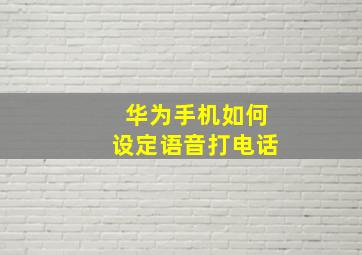 华为手机如何
设定语音打电话